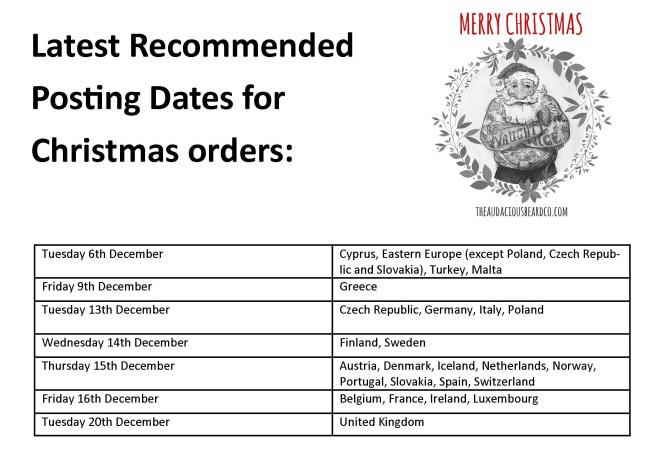 Latest Recommended Posting Dates for Christmas orders:

MERRY CHRISTMAS

NAUGHTY NICE

THEAUDACIOUSBEARDCO.COM

| Tuesday 6th December | Cyprus, Eastern Europe (except Poland, Czech Republic and Slovakia), Turkey, Malta |
|---|---|
| Friday 9th December | Greece |
| Tuesday 13th December | Czech Republic, Germany, Italy, Poland |
| Wednesday 14th December | Finland, Sweden |
| Thursday 15th December | Austria, Denmark, Iceland, Netherlands, Norway, Portugal, Slovakia, Spain, Switzerland |
| Friday 16th December | Belgium, France, Ireland, Luxembourg |
| Tuesday 20th December | United Kingdom |